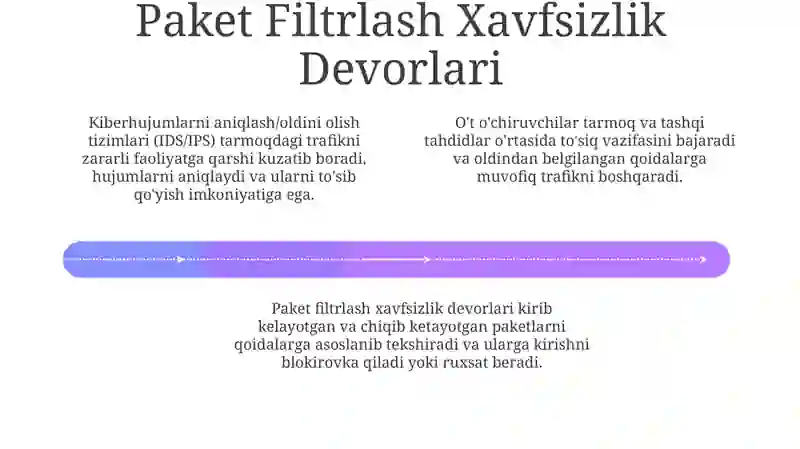 Paket Filtrlash Xavfsizlik Devorlari

Kiberhujumlarni aniqlash/oldini olish tizimlari (IDS/IPS) tarmoqdagi trafikni zararli faoliyatga qarshi kuzatib boradi, hujumlarni aniqlaydi va ularni to'sib qo'yish imkoniyatiga ega.

O't o'chiruvchilar tarmoq va tashqi tahdidlar o'rtasida to'siq vazifasini bajaradi va oldindan belgilangan qoidalarga muvofiq trafikni boshqaradi.

Paket filtrlash xavfsizlik devorlari kirib kelayotgan va chiqib ketayotgan paketlarni qoidalarga asoslanib tekshiradi va ularga kirishni blokirovka qiladi yoki ruxsat beradi.